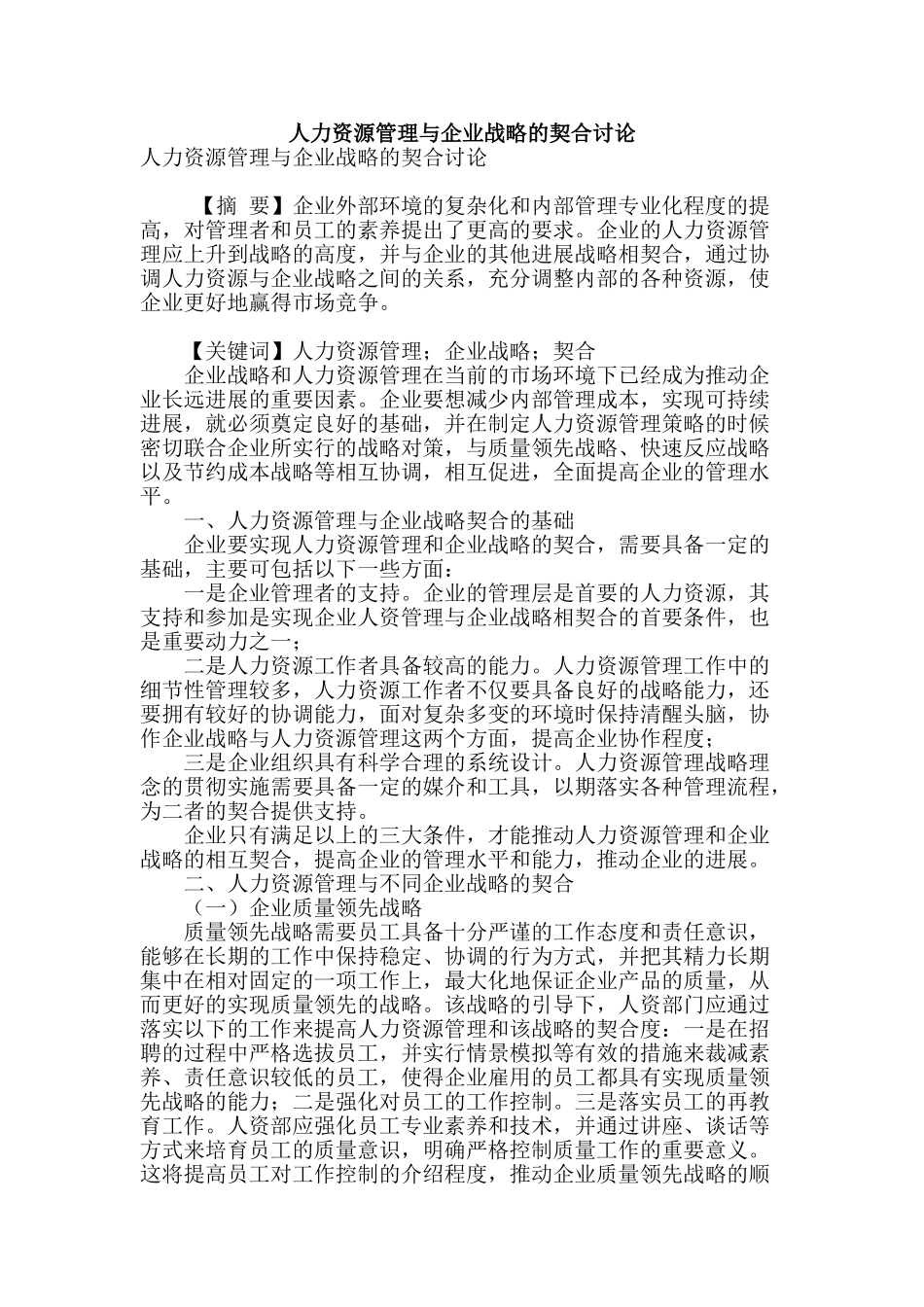 人力资源管理与企业战略的契合讨论

人力资源管理与企业战略的契合讨论

【摘 要】企业外部环境的复杂化和内部管理专业化程度的提高，对管理者和员工的素养提出了更高的要求。企业的人力资源管理应上升到战略的高度，并与企业的其他进展战略相契合，通过协调人力资源与企业战略之间的关系，充分调整内部的各种资源，使企业更好地赢得市场竞争。

【关键词】人力资源管理；企业战略；契合

企业战略和人力资源管理在当前的市场环境下已经成为推动企业长远进展的重要因素。企业要想减少内部管理成本，实现可持续进展，就必须奠定良好的基础，并在制定人力资源管理策略的时候密切联合企业所实行的战略对策，与质量领先战略、快速反应战略以及节约成本战略等相互协调，相互促进，全面提高企业的管理水平。

一、人力资源管理与企业战略契合的基础

企业要实现人力资源管理和企业战略的契合，需要具备一定的基础，主要可包括以下一些方面：

一是企业管理者的支持。企业的管理层是首要的人力资源，其支持和参加是实现企业人资管理与企业战略相契合的首要条件，也是重要动力之一；

二是人力资源工作者具备较高的能力。人力资源管理工作中的细节性管理较多，人力资源工作者不仅要具备良好的战略能力，还要拥有较好的协调能力，面对复杂多变的环境时保持清醒头脑，协作企业战略与人力资源管理这两个方面，提高企业协作程度；

三是企业组织具有科学合理的系统设计。人力资源管理战略理念的贯彻实施需要具备一定的媒介和工具，以期落实各种管理流程，为二者的契合提供支持。

企业只有满足以上的三大条件，才能推动人力资源管理和企业战略的相互契合，提高企业的管理水平和能力，推动企业的进展。

二、人力资源管理与不同企业战略的契合

（一）企业质量领先战略

质量领先战略需要员工具备十分严谨的工作态度和责任意识，能够在长期的工作中保持稳定、协调的行为方式，并把其精力长期集中在相对固定的一项工作上，最大化地保证企业产品的质量，从而更好的实现质量领先的战略。该战略的引导下，人资部门应通过落实以下的工作来提高人力资源管理和该战略的契合度：一是在招聘的过程中严格选拔员工，并实行情景模拟等有效的措施来裁减素养、责任意识较低的员工，使得企业雇用的员工都具有实现质量领先战略的能力；二是强化对员工的工作控制。三是落实员工的再教育工作。人资部应强化员工专业素养和技术，并通过讲座、谈话等方式来培育员工的质量意识，明确严格控制质量工作的重要意义。这将提高员工对工作控制的介绍程度，推动企业质量领先战略的顺